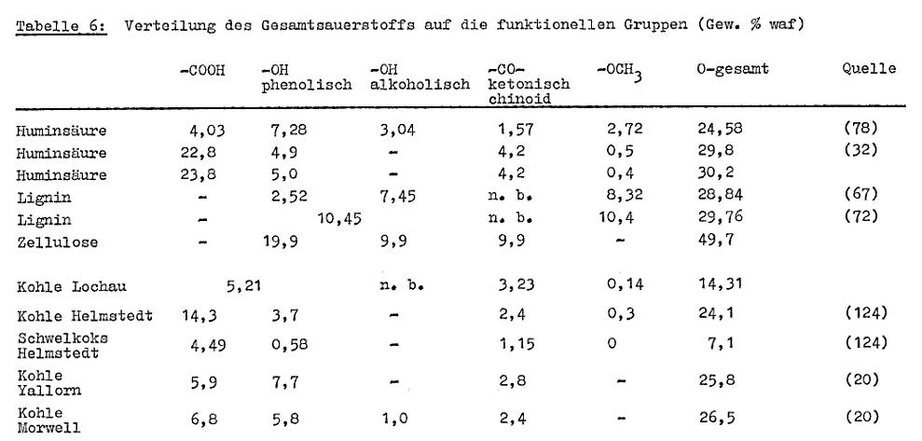 Tabelle 6: Verteilung des Gesamtsauerstoffs auf die funktionellen Gruppen (Gew. % waf)

| | -COOH | -OH phenolisch | -OH alkoholisch | -CO- ketonisch chinoid | $-OCH_3$ | O-gesamt | Quelle |
|---|---|---|---|---|---|---|---|
| Huminsäure | 4,03 | 7,28 | 3,04 | 1,57 | 2,72 | 24,58 | (78) |
| Huminsäure | 22,8 | 4,9 | - | 4,2 | 0,5 | 29,8 | (32) |
| Huminsäure | 23,8 | 5,0 | - | 4,2 | 0,4 | 30,2 | |
| Lignin | - | 2,52 | 7,45 | n. b. | 8,32 | 28,84 | (67) |
| Lignin | - | 10,45 | | n. b. | 10,4 | 29,76 | (72) |
| Zellulose | - | 19,9 | 9,9 | 9,9 | - | 49,7 | |
| Kohle Lochau | 5,21 | | n. b. | 3,23 | 0,14 | 14,31 | |
| Kohle Helmstedt | 14,3 | 3,7 | - | 2,4 | 0,3 | 24,1 | (124) |
| Schwelkoks Helmstedt | 4,49 | 0,58 | - | 1,15 | 0 | 7,1 | (124) |
| Kohle Yallorn | 5,9 | 7,7 | - | 2,8 | - | 25,8 | (20) |
| Kohle Morwell | 6,8 | 5,8 | 1,0 | 2,4 | - | 26,5 | (20) |